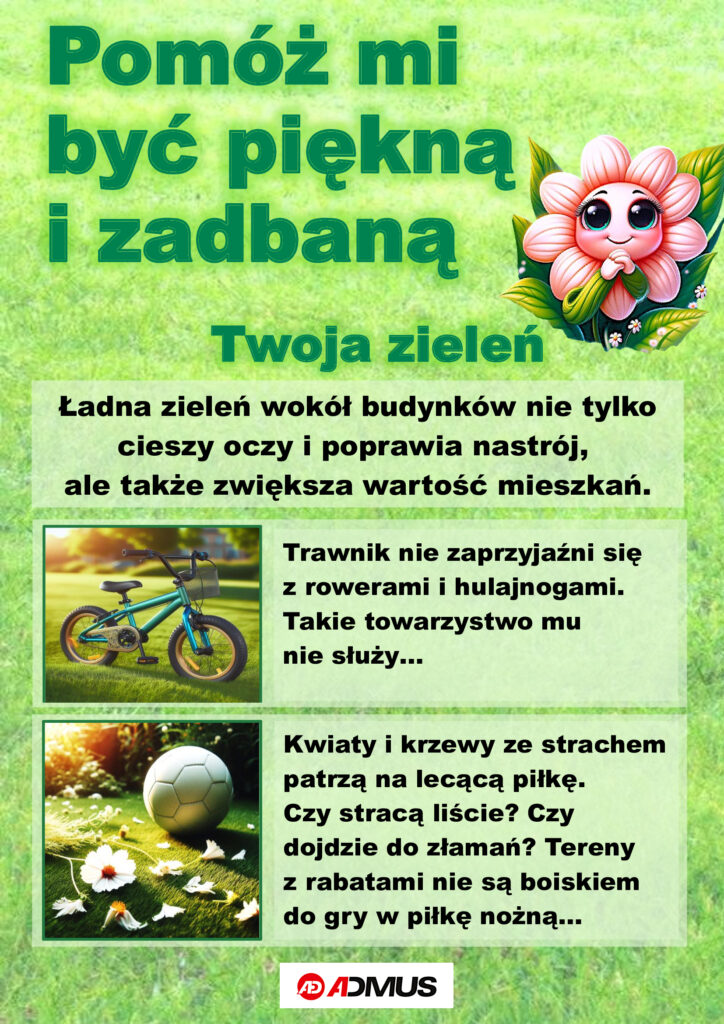 Pomóż mi być piękną i zadbaną

Twoja zieleń

Ładna zieleń wokół budynków nie tylko cieszy oczy i poprawia nastrój, ale także zwiększa wartość mieszkań.

Trawnik nie zaprzyjaźni się z rowerami i hulajnogami. Takie towarzystwo mu nie służy...

Kwiaty i krzewy ze strachem patrzą na lecącą piłkę. Czy stracą liście? Czy dojdzie do złamań? Tereny z rabatami nie są boiskiem do gry w piłkę nożną...

ADMUS